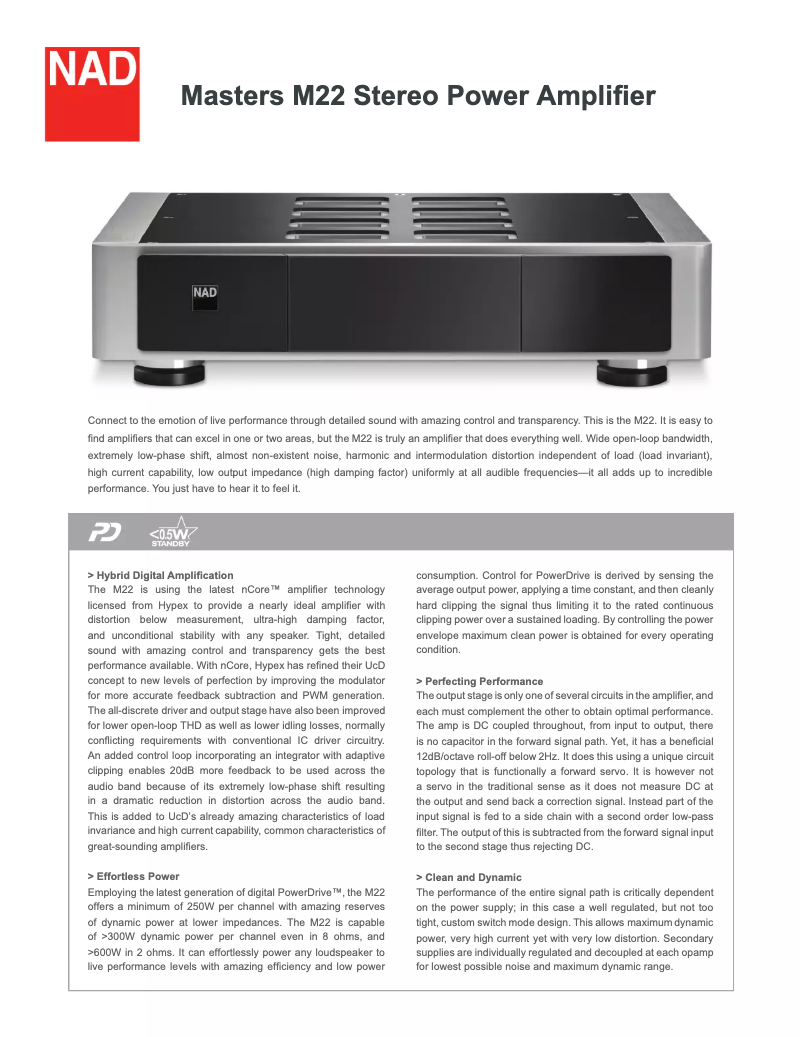 NAD

Masters M22 Stereo Power Amplifier

NAD

Connect to the emotion of live performance through detailed sound with amazing control and transparency. This is the M22. It is easy to find amplifiers that can excel in one or two areas, but the M22 is truly an amplifier that does everything well. Wide open-loop bandwidth, extremely low-phase shift, almost non-existent noise, harmonic and intermodulation distortion independent of load (load invariant), high current capability, low output impedance (high damping factor) uniformly at all audible frequencies—it all adds up to incredible performance. You just have to hear it to feel it.

PD <0.5W STANDBY

> Hybrid Digital Amplification
The M22 is using the latest nCore™ amplifier technology licensed from Hypex to provide a nearly ideal amplifier with distortion below measurement, ultra-high damping factor, and unconditional stability with any speaker. Tight, detailed sound with amazing control and transparency gets the best performance available. With nCore, Hypex has refined their UcD concept to new levels of perfection by improving the modulator for more accurate feedback subtraction and PWM generation. The all-discrete driver and output stage have also been improved for lower open-loop THD as well as lower idling losses, normally conflicting requirements with conventional IC driver circuitry. An added control loop incorporating an integrator with adaptive clipping enables 20dB more feedback to be used across the audio band because of its extremely low-phase shift resulting in a dramatic reduction in distortion across the audio band. This is added to UcD's already amazing characteristics of load invariance and high current capability, common characteristics of great-sounding amplifiers.

> Effortless Power
Employing the latest generation of digital PowerDrive™, the M22 offers a minimum of 250W per channel with amazing reserves of dynamic power at lower impedances. The M22 is capable of >300W dynamic power per channel even in 8 ohms, and >600W in 2 ohms. It can effortlessly power any loudspeaker to live performance levels with amazing efficiency and low power consumption. Control for PowerDrive is derived by sensing the average output power, applying a time constant, and then cleanly hard clipping the signal thus limiting it to the rated continuous clipping power over a sustained loading. By controlling the power envelope maximum clean power is obtained for every operating condition.

> Perfecting Performance
The output stage is only one of several circuits in the amplifier, and each must complement the other to obtain optimal performance. The amp is DC coupled throughout, from input to output, there is no capacitor in the forward signal path. Yet, it has a beneficial 12dB/octave roll-off below 2Hz. It does this using a unique circuit topology that is functionally a forward servo. It is however not a servo in the traditional sense as it does not measure DC at the output and send back a correction signal. Instead part of the input signal is fed to a side chain with a second order low-pass filter. The output of this is subtracted from the forward signal input to the second stage thus rejecting DC.

> Clean and Dynamic
The performance of the entire signal path is critically dependent on the power supply; in this case a well regulated, but not too tight, custom switch mode design. This allows maximum dynamic power, very high current yet with very low distortion. Secondary supplies are individually regulated and decoupled at each opamp for lowest possible noise and maximum dynamic range.